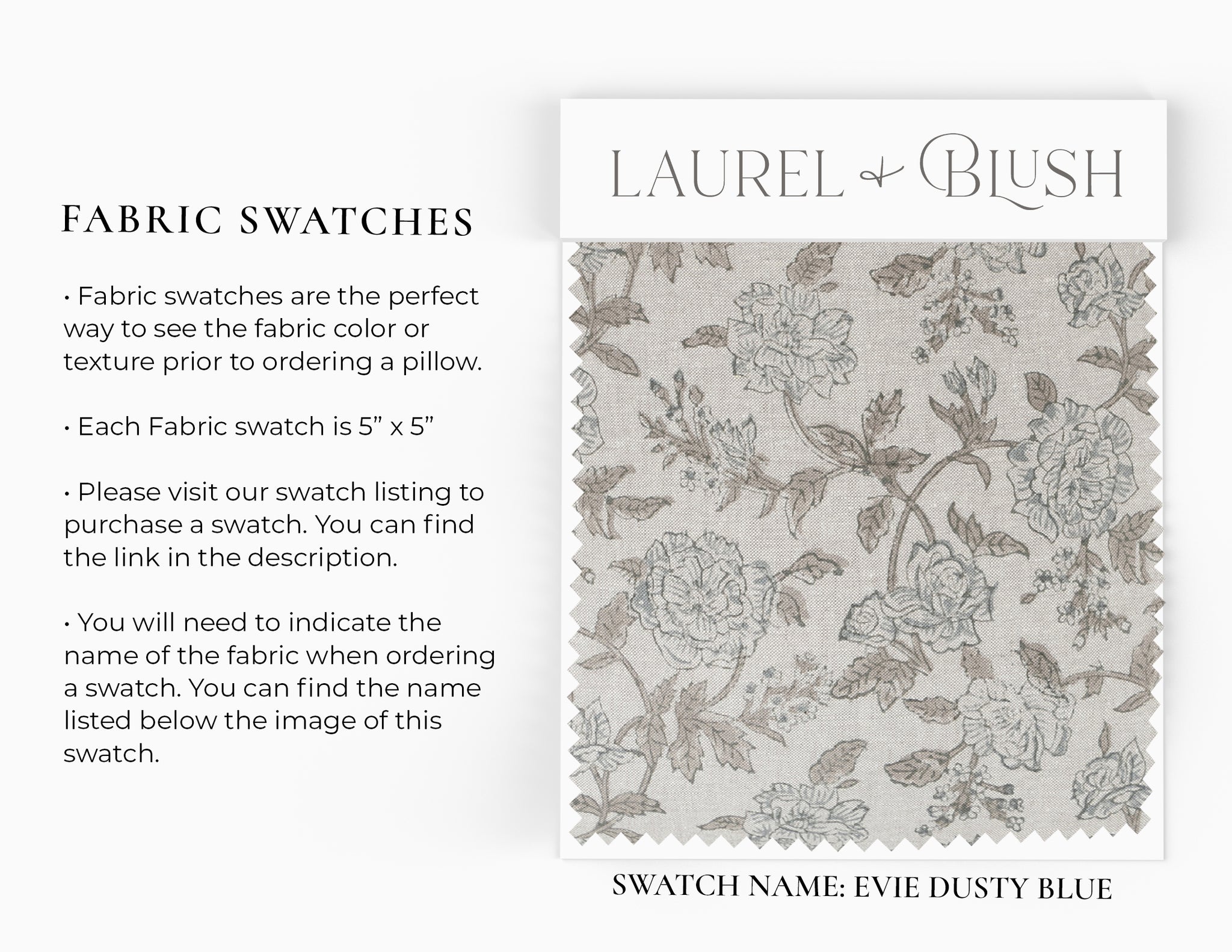 FABRIC SWATCHES

• Fabric swatches are the perfect way to see the fabric color or texture prior to ordering a pillow.

• Each Fabric swatch is 5" x 5"

• Please visit our swatch listing to purchase a swatch. You can find the link in the description.

• You will need to indicate the name of the fabric when ordering a swatch. You can find the name listed below the image of this swatch.

LAUREL & BLUSH

SWATCH NAME: EVIE DUSTY BLUE